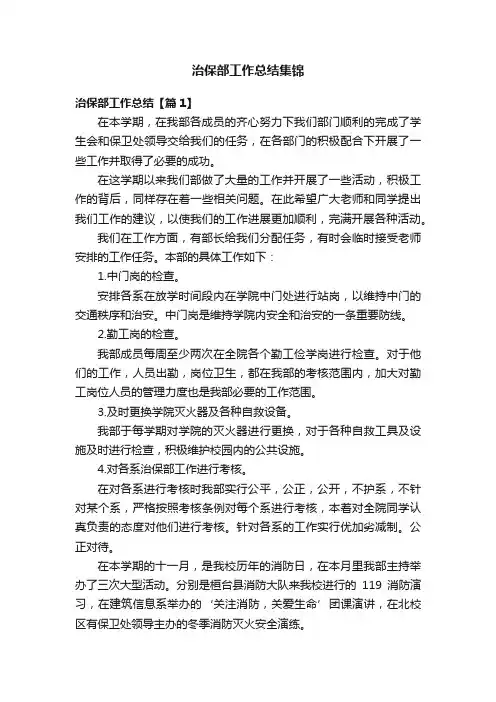 治保部工作总结集锦

治保部工作总结【篇1】

在本学期，在我部各成员的齐心努力下我们部门顺利的完成了学生会和保卫处领导交给我们的任务，在各部门的积极配合下开展了一些工作并取得了必要的成功。

在这学期以来我们部做了大量的工作并开展了一些活动，积极工作的背后，同样存在着一些相关问题。在此希望广大老师和同学提出我们工作的建议，以使我们的工作进展更加顺利，完满开展各种活动。

我们在工作方面，有部长给我们分配任务，有时会临时接受老师安排的工作任务。本部的具体工作如下：

1.中门岗的检查。

安排各系在放学时间段内在学院中门处进行站岗，以维持中门的交通秩序和治安。中门岗是维持学院内安全和治安的一条重要防线。

2.勤工岗的检查。

我部成员每周至少两次在全院各个勤工俭学岗进行检查。对于他们的工作，人员出勤，岗位卫生，都在我部的考核范围内，加大对勤工岗位人员的管理力度也是我部必要的工作范围。

3.及时更换学院灭火器及各种自救设备。

我部于每学期对学院的灭火器进行更换，对于各种自救工具及设施及时进行检查，积极维护校园内的公共设施。

4.对各系治保部工作进行考核。

在对各系进行考核时我部实行公平，公正，公开，不护系，不针对某个系，严格按照考核条例对每个系进行考核，本着对全院同学认真负责的态度对他们进行考核。针对各系的工作实行优加劣减制。公正对待。

在本学期的十一月，是我校历年的消防日，在本月里我部主持举办了三次大型活动。分别是桓台县消防大队来我校进行的 119 消防演习，在建筑信息系举办的‘关注消防，关爱生命’团课演讲，在北校区有保卫处领导主办的冬季消防灭火安全演练。